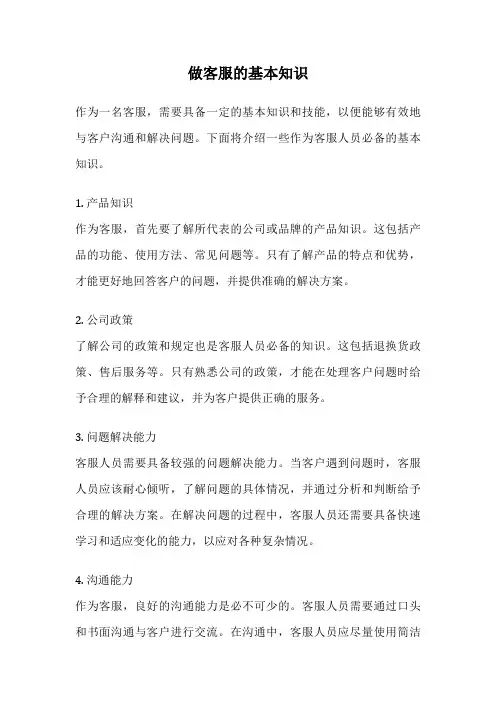 做客服的基本知识

作为一名客服，需要具备一定的基本知识和技能，以便能够有效地与客户沟通和解决问题。下面将介绍一些作为客服人员必备的基本知识。

1. 产品知识
作为客服，首先要了解所代表的公司或品牌的产品知识。这包括产品的功能、使用方法、常见问题等。只有了解产品的特点和优势，才能更好地回答客户的问题，并提供准确的解决方案。

2. 公司政策
了解公司的政策和规定也是客服人员必备的知识。这包括退换货政策、售后服务等。只有熟悉公司的政策，才能在处理客户问题时给予合理的解释和建议，并为客户提供正确的服务。

3. 问题解决能力
客服人员需要具备较强的问题解决能力。当客户遇到问题时，客服人员应该耐心倾听，了解问题的具体情况，并通过分析和判断给予合理的解决方案。在解决问题的过程中，客服人员还需要具备快速学习和适应变化的能力，以应对各种复杂情况。

4. 沟通能力
作为客服，良好的沟通能力是必不可少的。客服人员需要通过口头和书面沟通与客户进行交流。在沟通中，客服人员应尽量使用简洁